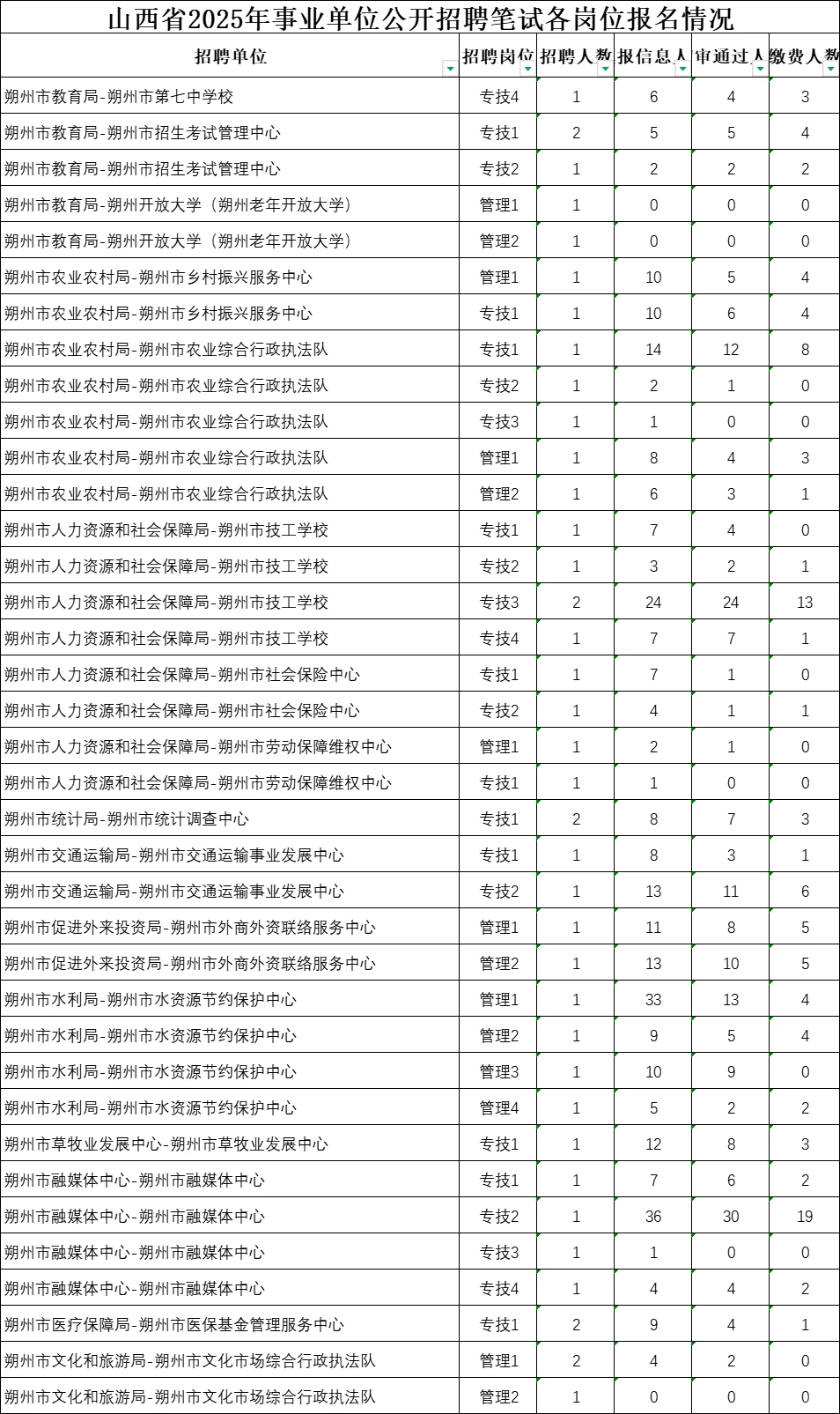 山西省2025年事业单位公开招聘笔试各岗位报名情况

| 招聘单位 | 招聘岗位 | 招聘人数 | 报信息人 | 审通过人 | 缴费人数 |
|---|---|---|---|---|---|
| 朔州市教育局-朔州市第七中学校 | 专技4 | 1 | 6 | 4 | 3 |
| 朔州市教育局-朔州市招生考试管理中心 | 专技1 | 2 | 5 | 5 | 4 |
| 朔州市教育局-朔州市招生考试管理中心 | 专技2 | 1 | 2 | 2 | 2 |
| 朔州市教育局-朔州开放大学（朔州老年开放大学） | 管理1 | 1 | 0 | 0 | 0 |
| 朔州市教育局-朔州开放大学（朔州老年开放大学） | 管理2 | 1 | 0 | 0 | 0 |
| 朔州市农业农村局-朔州市乡村振兴服务中心 | 管理1 | 1 | 10 | 5 | 4 |
| 朔州市农业农村局-朔州市乡村振兴服务中心 | 专技1 | 1 | 10 | 6 | 4 |
| 朔州市农业农村局-朔州市农业综合行政执法队 | 专技1 | 1 | 14 | 12 | 8 |
| 朔州市农业农村局-朔州市农业综合行政执法队 | 专技2 | 1 | 2 | 1 | 0 |
| 朔州市农业农村局-朔州市农业综合行政执法队 | 专技3 | 1 | 1 | 0 | 0 |
| 朔州市农业农村局-朔州市农业综合行政执法队 | 管理1 | 1 | 8 | 4 | 3 |
| 朔州市农业农村局-朔州市农业综合行政执法队 | 管理2 | 1 | 6 | 3 | 1 |
| 朔州市人力资源和社会保障局-朔州市技工学校 | 专技1 | 1 | 7 | 4 | 0 |
| 朔州市人力资源和社会保障局-朔州市技工学校 | 专技2 | 1 | 3 | 2 | 1 |
| 朔州市人力资源和社会保障局-朔州市技工学校 | 专技3 | 2 | 24 | 24 | 13 |
| 朔州市人力资源和社会保障局-朔州市技工学校 | 专技4 | 1 | 7 | 7 | 1 |
| 朔州市人力资源和社会保障局-朔州市社会保险中心 | 专技1 | 1 | 7 | 1 | 0 |
| 朔州市人力资源和社会保障局-朔州市社会保险中心 | 专技2 | 1 | 4 | 1 | 1 |
| 朔州市人力资源和社会保障局-朔州市劳动保障维权中心 | 管理1 | 1 | 2 | 1 | 0 |
| 朔州市人力资源和社会保障局-朔州市劳动保障维权中心 | 专技1 | 1 | 1 | 0 | 0 |
| 朔州市统计局-朔州市统计调查中心 | 专技1 | 2 | 8 | 7 | 3 |
| 朔州市交通运输局-朔州市交通运输事业发展中心 | 专技1 | 1 | 8 | 3 | 1 |
| 朔州市交通运输局-朔州市交通运输事业发展中心 | 专技2 | 1 | 13 | 11 | 6 |
| 朔州市促进外来投资局-朔州市外商外资联络服务中心 | 管理1 | 1 | 11 | 8 | 5 |
| 朔州市促进外来投资局-朔州市外商外资联络服务中心 | 管理2 | 1 | 13 | 10 | 5 |
| 朔州市水利局-朔州市水资源节约保护中心 | 管理1 | 1 | 33 | 13 | 4 |
| 朔州市水利局-朔州市水资源节约保护中心 | 管理2 | 1 | 9 | 5 | 4 |
| 朔州市水利局-朔州市水资源节约保护中心 | 管理3 | 1 | 10 | 9 | 0 |
| 朔州市水利局-朔州市水资源节约保护中心 | 管理4 | 1 | 5 | 2 | 2 |
| 朔州市草牧业发展中心-朔州市草牧业发展中心 | 专技1 | 1 | 12 | 8 | 3 |
| 朔州市融媒体中心-朔州市融媒体中心 | 专技1 | 1 | 7 | 6 | 2 |
| 朔州市融媒体中心-朔州市融媒体中心 | 专技2 | 1 | 36 | 30 | 19 |
| 朔州市融媒体中心-朔州市融媒体中心 | 专技3 | 1 | 1 | 0 | 0 |
| 朔州市融媒体中心-朔州市融媒体中心 | 专技4 | 1 | 4 | 4 | 2 |
| 朔州市医疗保障局-朔州市医保基金管理服务中心 | 专技1 | 2 | 9 | 4 | 1 |
| 朔州市文化和旅游局-朔州市文化市场综合行政执法队 | 管理1 | 2 | 4 | 2 | 0 |
| 朔州市文化和旅游局-朔州市文化市场综合行政执法队 | 管理2 | 1 | 0 | 0 | 0 |